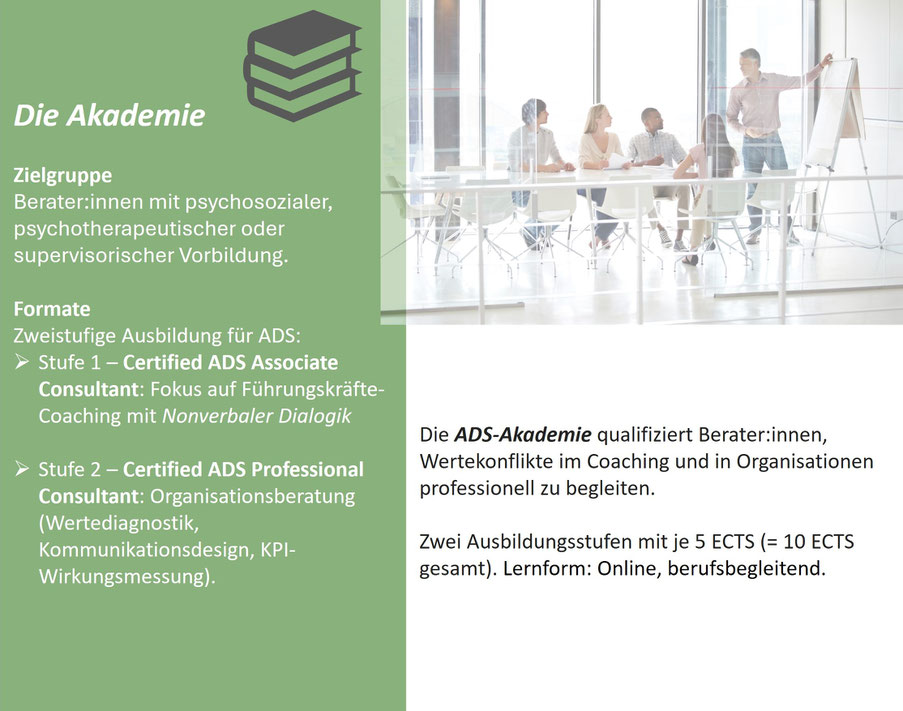 Die Akademie

Zielgruppe
Berater:innen mit psychosozialer, psychotherapeutischer oder supervisorischer Vorbildung.

Formate
Zweistufige Ausbildung für ADS:
➢ Stufe 1 – Certified ADS Associate Consultant: Fokus auf Führungskräfte-Coaching mit Nonverbaler Dialogik

➢ Stufe 2 – Certified ADS Professional Consultant: Organisationsberatung (Wertediagnostik, Kommunikationsdesign, KPI-Wirkungsmessung).

Die ADS-Akademie qualifiziert Berater:innen, Wertekonflikte im Coaching und in Organisationen professionell zu begleiten.

Zwei Ausbildungsstufen mit je 5 ECTS (= 10 ECTS gesamt). Lernform: Online, berufsbegleitend.